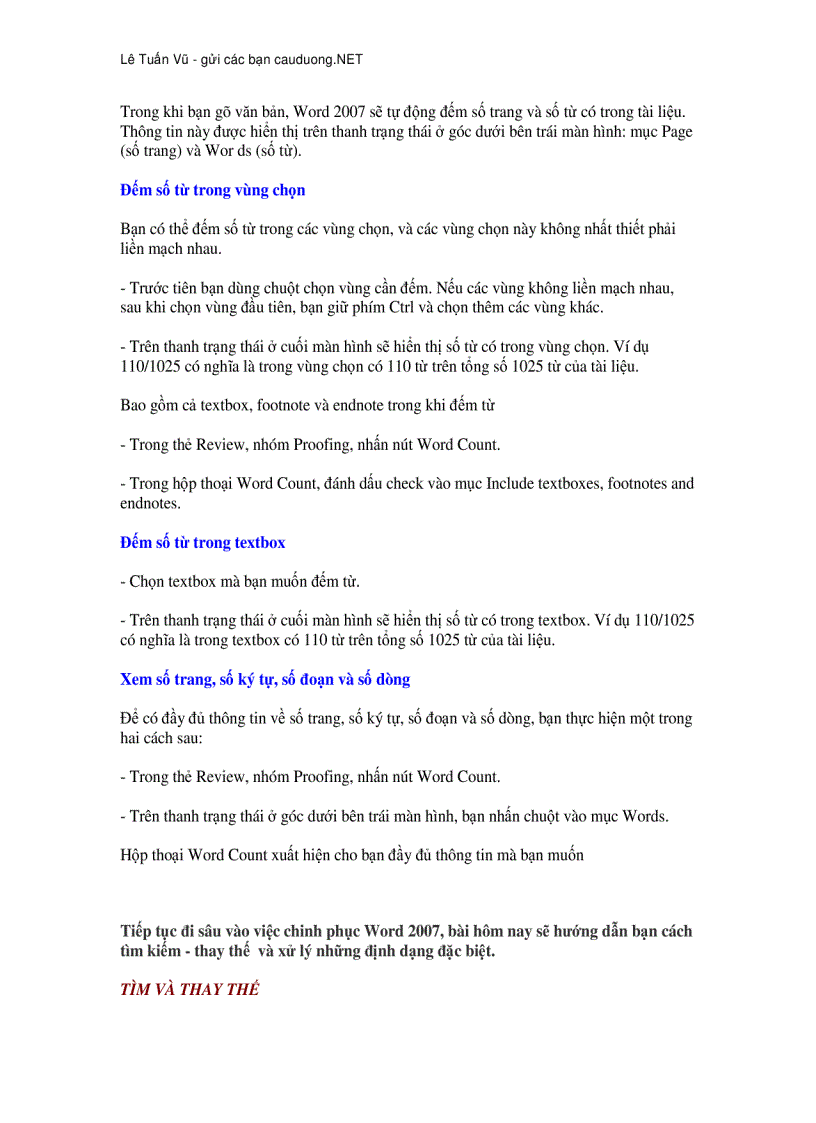 Lê Tuấn Vũ - gửi các bạn cauduong.NET

Trong khi bạn gõ văn bản, Word 2007 sẽ tự động đếm số trang và số từ có trong tài liệu. Thông tin này được hiển thị trên thanh trạng thái ở góc dưới bên trái màn hình: mục Page (số trang) và Wor ds (số từ).

Đếm số từ trong vùng chọn

Bạn có thể đếm số từ trong các vùng chọn, và các vùng chọn này không nhất thiết phải liền mạch nhau.

- Trước tiên bạn dùng chuột chọn vùng cần đếm. Nếu các vùng không liền mạch nhau, sau khi chọn vùng đầu tiên, bạn giữ phím Ctrl và chọn thêm các vùng khác.

- Trên thanh trạng thái ở cuối màn hình sẽ hiển thị số từ có trong vùng chọn. Ví dụ 110/1025 có nghĩa là trong vùng chọn có 110 từ trên tổng số 1025 từ của tài liệu.

Bao gồm cả textbox, footnote và endnote trong khi đếm từ

- Trong thẻ Review, nhóm Proofing, nhấn nút Word Count.

- Trong hộp thoại Word Count, đánh dấu check vào mục Include textboxes, footnotes and endnotes.

Đếm số từ trong textbox

- Chọn textbox mà bạn muốn đếm từ.

- Trên thanh trạng thái ở cuối màn hình sẽ hiển thị số từ có trong textbox. Ví dụ 110/1025 có nghĩa là trong textbox có 110 từ trên tổng số 1025 từ của tài liệu.

Xem số trang, số ký tự, số đoạn và số dòng

Để có đầy đủ thông tin về số trang, số ký tự, số đoạn và số dòng, bạn thực hiện một trong hai cách sau:

- Trong thẻ Review, nhóm Proofing, nhấn nút Word Count.

- Trên thanh trạng thái ở góc dưới bên trái màn hình, bạn nhấn chuột vào mục Words.

Hộp thoại Word Count xuất hiện cho bạn đầy đủ thông tin mà bạn muốn

Tiếp tục đi sâu vào việc chinh phục Word 2007, bài hôm nay sẽ hướng dẫn bạn cách tìm kiếm - thay thế và xử lý những định dạng đặc biệt.

TÌM VÀ THAY THẾ